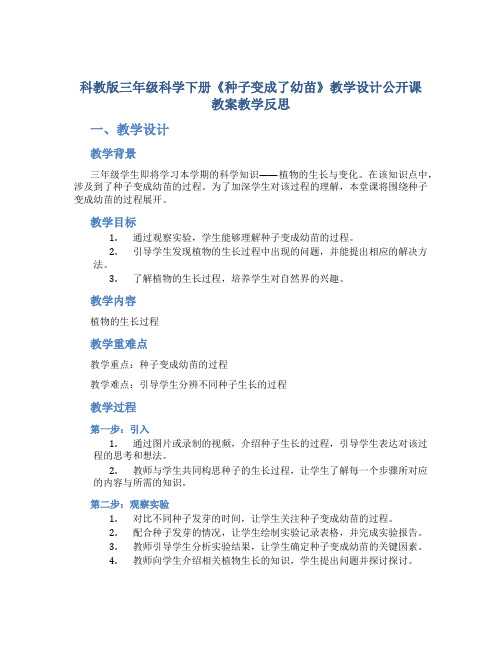 科教版三年级科学下册《种子变成了幼苗》教学设计公开课教案教学反思

一、教学设计

教学背景

三年级学生即将学习本学期的科学知识——植物的生长与变化。在该知识点中，涉及到了种子变成幼苗的过程。为了加深学生对该过程的理解，本堂课将围绕种子变成幼苗的过程展开。

教学目标

1. 通过观察实验，学生能够理解种子变成幼苗的过程。
2. 引导学生发现植物的生长过程中出现的问题，并能提出相应的解决方法。
3. 了解植物的生长过程，培养学生对自然界的兴趣。

教学内容

植物的生长过程

教学重难点

教学重点：种子变成幼苗的过程

教学难点：引导学生分辨不同种子生长的过程

教学过程

第一步：引入

1. 通过图片或录制的视频，介绍种子生长的过程，引导学生表达对该过程的思考和想法。
2. 教师与学生共同构思种子的生长过程，让学生了解每一个步骤所对应的内容与所需的知识。

第二步：观察实验

1. 对比不同种子发芽的时间，让学生关注种子变成幼苗的过程。
2. 配合种子发芽的情况，让学生绘制实验记录表格，并完成实验报告。
3. 教师引导学生分析实验结果，让学生确定种子变成幼苗的关键因素。
4. 教师向学生介绍相关植物生长的知识，学生提出问题并探讨探讨。